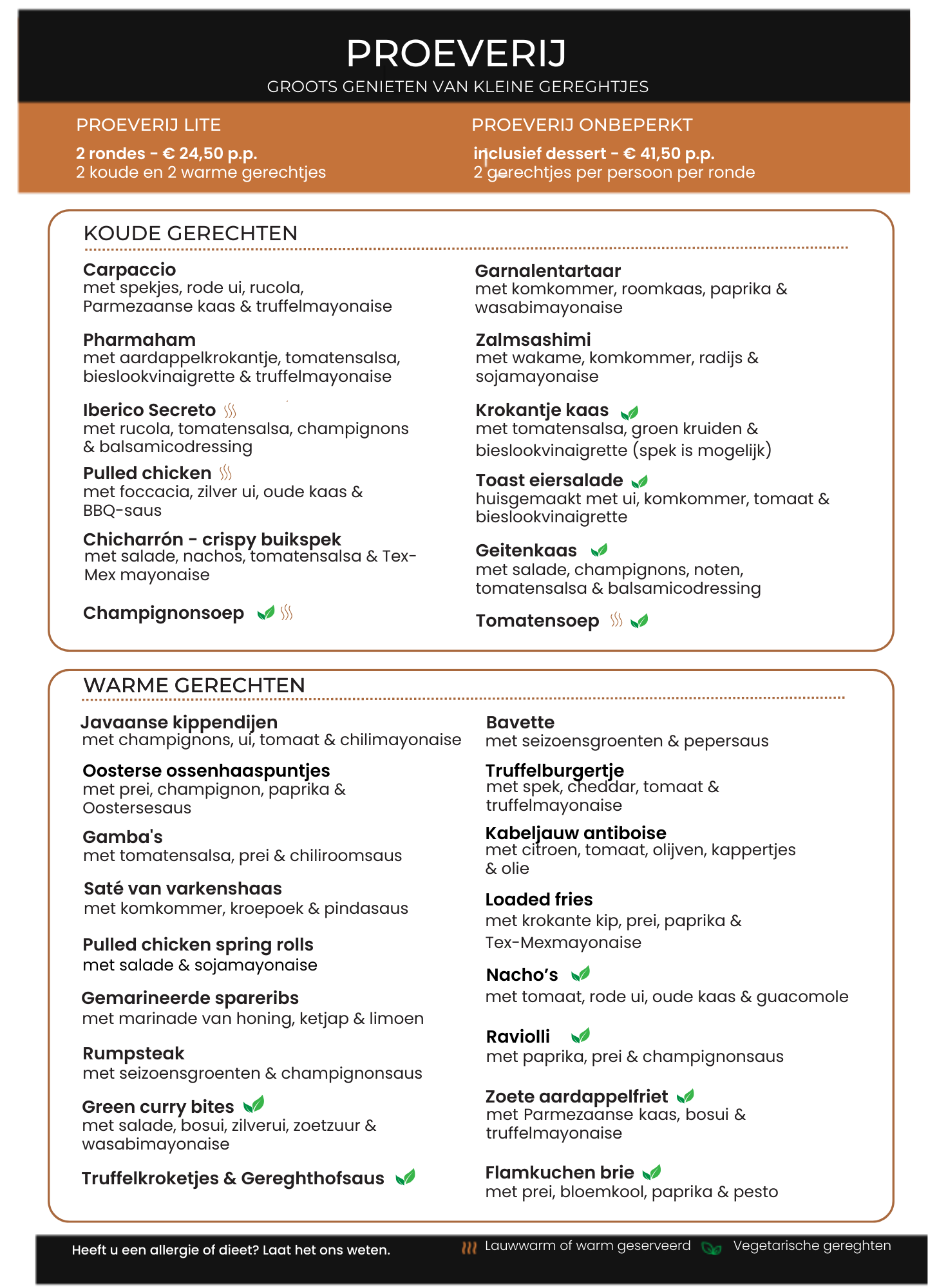 PROEVERIJ
GROOTS GENIETEN VAN KLEINE GEREGHTJES

PROEVERIJ LITE
2 rondes - € 24,50 p.p.
2 koude en 2 warme gerechtjes

PROEVERIJ ONBEPERKT
inclusief dessert - € 41,50 p.p.
2 gerechtjes per persoon per ronde

KOUDE GERECHTEN

Carpaccio
met spekjes, rode ui, rucola, Parmezaanse kaas & truffelmayonaise

Pharmaham
met aardappelkrokantje, tomatensalsa, bieslookvinaigrette & truffelmayonaise

Iberico Secreto
met rucola, tomatensalsa, champignons & balsamicodressing

Pulled chicken
met foccacia, zilver ui, oude kaas & BBQ-saus

Chicharrón - crispy buikspek
met salade, nachos, tomatensalsa & Tex-Mex mayonaise

Champignonsoep

Garnalentartaar
met komkommer, roomkaas, paprika & wasabimayonaise

Zalmsashimi
met wakame, komkommer, radijs & sojamayonaise

Krokantje kaas
met tomatensalsa, groen kruiden & bieslookvinaigrette (spek is mogelijk)

Toast eiersalade
huisgemaakt met ui, komkommer, tomaat & bieslookvinaigrette

Geitenkaas
met salade, champignons, noten, tomatensalsa & balsamicodressing

Tomatensoep

WARME GERECHTEN

Javaanse kippendijen
met champignons, ui, tomaat & chilimayonaise

Oosterse ossenhaaspuntjes
met prei, champignon, paprika & Oostersesaus

Gamba's
met tomatensalsa, prei & chiliroomsaus

Saté van varkenshaas
met komkommer, kroepoek & pindasaus

Pulled chicken spring rolls
met salade & sojamayonaise

Gemarineerde spareribs
met marinade van honing, ketjap & limoen

Rumpsteak
met seizoensgroenten & champignonsaus

Green curry bites
met salade, bosui, zilverui, zoetzuur & wasabimayonaise

Truffelkroketjes & Gereghthofsaus

Bavette
met seizoensgroenten & pepersaus

Truffelburgertje
met spek, cheddar, tomaat & truffelmayonaise

Kabeljauw antiboise
met citroen, tomaat, olijven, kappertjes & olie

Loaded fries
met krokante kip, prei, paprika & Tex-Mexmayonaise

Nacho's
met tomaat, rode ui, oude kaas & guacomole

Raviolli
met paprika, prei & champignonsaus

Zoete aardappelfriet
met Parmezaanse kaas, bosui & truffelmayonaise

Flamkuchen brie
met prei, bloemkool, paprika & pesto

Heeft u een allergie of dieet? Laat het ons weten.
Lauwwarm of warm geserveerd
Vegetarische gereghten